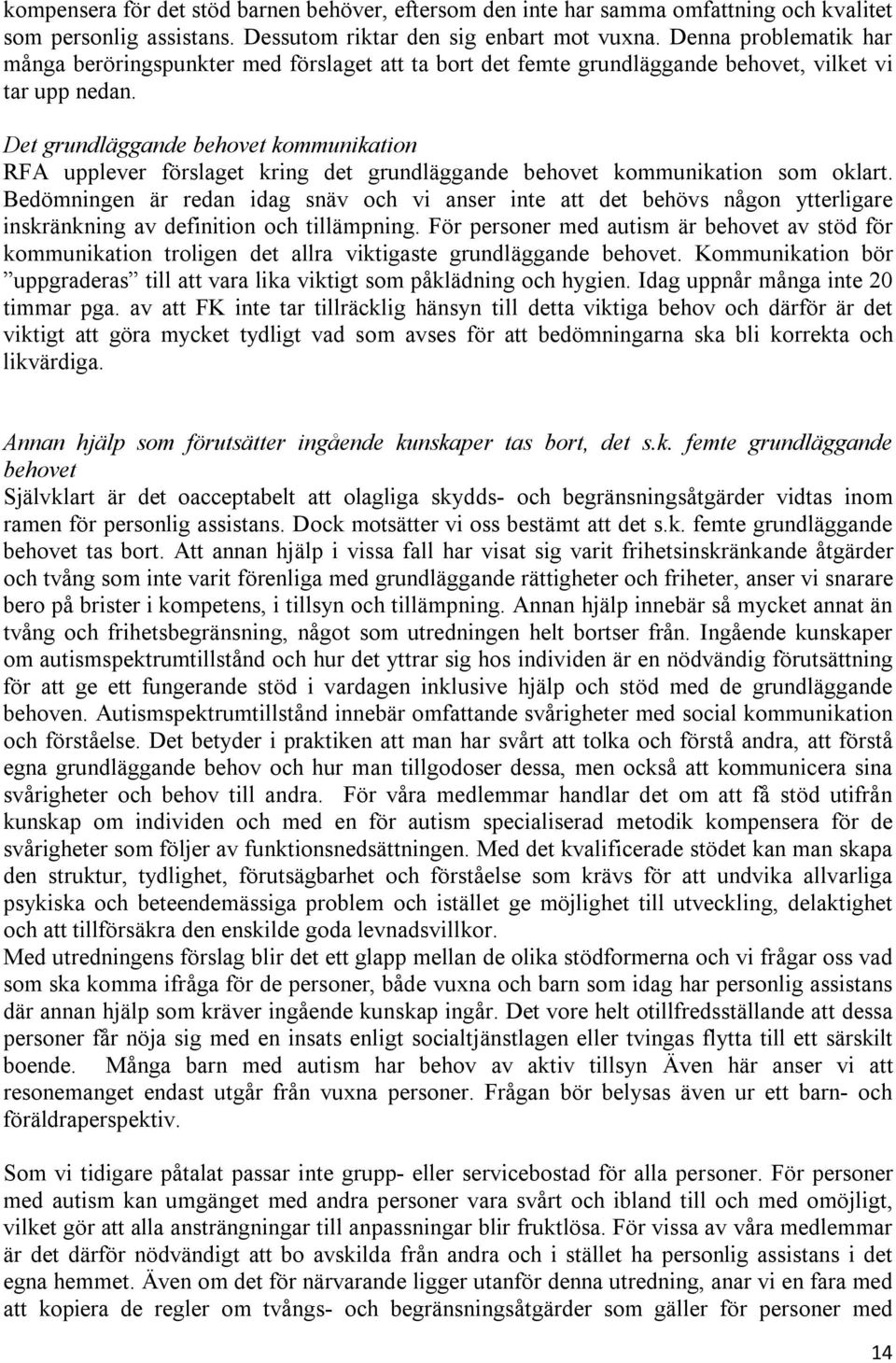 kompensera för det stöd barnen behöver, eftersom den inte har samma omfattning och kvalitet som personlig assistans. Dessutom riktar den sig enbart mot vuxna. Denna problematik har många beröringspunkter med förslaget att ta bort det femte grundläggande behovet, vilket vi tar upp nedan.

Det grundläggande behovet kommunikation
RFA upplever förslaget kring det grundläggande behovet kommunikation som oklart. Bedömningen är redan idag snäv och vi anser inte att det behövs någon ytterligare inskränkning av definition och tillämpning. För personer med autism är behovet av stöd för kommunikation troligen det allra viktigaste grundläggande behovet. Kommunikation bör ”uppgraderas” till att vara lika viktigt som påklädning och hygien. Idag uppnår många inte 20 timmar pga. av att FK inte tar tillräcklig hänsyn till detta viktiga behov och därför är det viktigt att göra mycket tydligt vad som avses för att bedömningarna ska bli korrekta och likvärdiga.

Annan hjälp som förutsätter ingående kunskaper tas bort, det s.k. femte grundläggande behovet
Självklart är det oacceptabelt att olagliga skydds- och begränsningsåtgärder vidtas inom ramen för personlig assistans. Dock motsätter vi oss bestämt att det s.k. femte grundläggande behovet tas bort. Att annan hjälp i vissa fall har visat sig varit frihetsinskränkande åtgärder och tvång som inte varit förenliga med grundläggande rättigheter och friheter, anser vi snarare bero på brister i kompetens, i tillsyn och tillämpning. Annan hjälp innebär så mycket annat än tvång och frihetsbegränsning, något som utredningen helt bortser från. Ingående kunskaper om autismspektrumtillstånd och hur det yttrar sig hos individen är en nödvändig förutsättning för att ge ett fungerande stöd i vardagen inklusive hjälp och stöd med de grundläggande behoven. Autismspektrumtillstånd innebär omfattande svårigheter med social kommunikation och förståelse. Det betyder i praktiken att man har svårt att tolka och förstå andra, att förstå egna grundläggande behov och hur man tillgodoser dessa, men också att kommunicera sina svårigheter och behov till andra. För våra medlemmar handlar det om att få stöd utifrån kunskap om individen och med en för autism specialiserad metodik kompensera för de svårigheter som följer av funktionsnedsättningen. Med det kvalificerade stödet kan man skapa den struktur, tydlighet, förutsägbarhet och förståelse som krävs för att undvika allvarliga psykiska och beteendemässiga problem och istället ge möjlighet till utveckling, delaktighet och att tillförsäkra den enskilde goda levnadsvillkor.
Med utredningens förslag blir det ett glapp mellan de olika stödformerna och vi frågar oss vad som ska komma ifråga för de personer, både vuxna och barn som idag har personlig assistans där annan hjälp som kräver ingående kunskap ingår. Det vore helt otillfredsställande att dessa personer får nöja sig med en insats enligt socialtjänstlagen eller tvingas flytta till ett särskilt boende. Många barn med autism har behov av aktiv tillsyn Även här anser vi att resonemanget endast utgår från vuxna personer. Frågan bör belysas även ur ett barn- och föräldraperspektiv.

Som vi tidigare påtalat passar inte grupp- eller servicebostad för alla personer. För personer med autism kan umgänget med andra personer vara svårt och ibland till och med omöjligt, vilket gör att alla ansträngningar till anpassningar blir fruktlösa. För vissa av våra medlemmar är det därför nödvändigt att bo avskilda från andra och i stället ha personlig assistans i det egna hemmet. Även om det för närvarande ligger utanför denna utredning, anar vi en fara med att kopiera de regler om tvångs- och begränsningsåtgärder som gäller för personer med

14